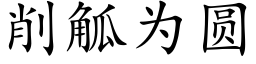 削觚为圆